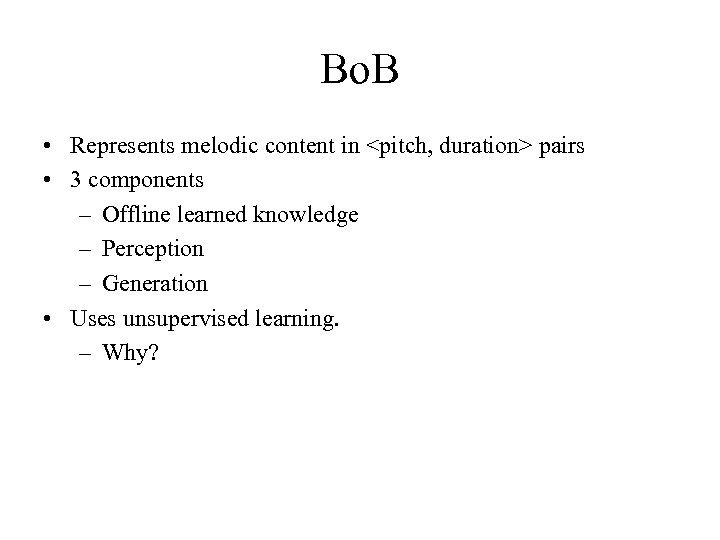 BoB

• Represents melodic content in <pitch, duration> pairs
• 3 components
  – Offline learned knowledge
  – Perception
  – Generation
• Uses unsupervised learning.
  – Why?